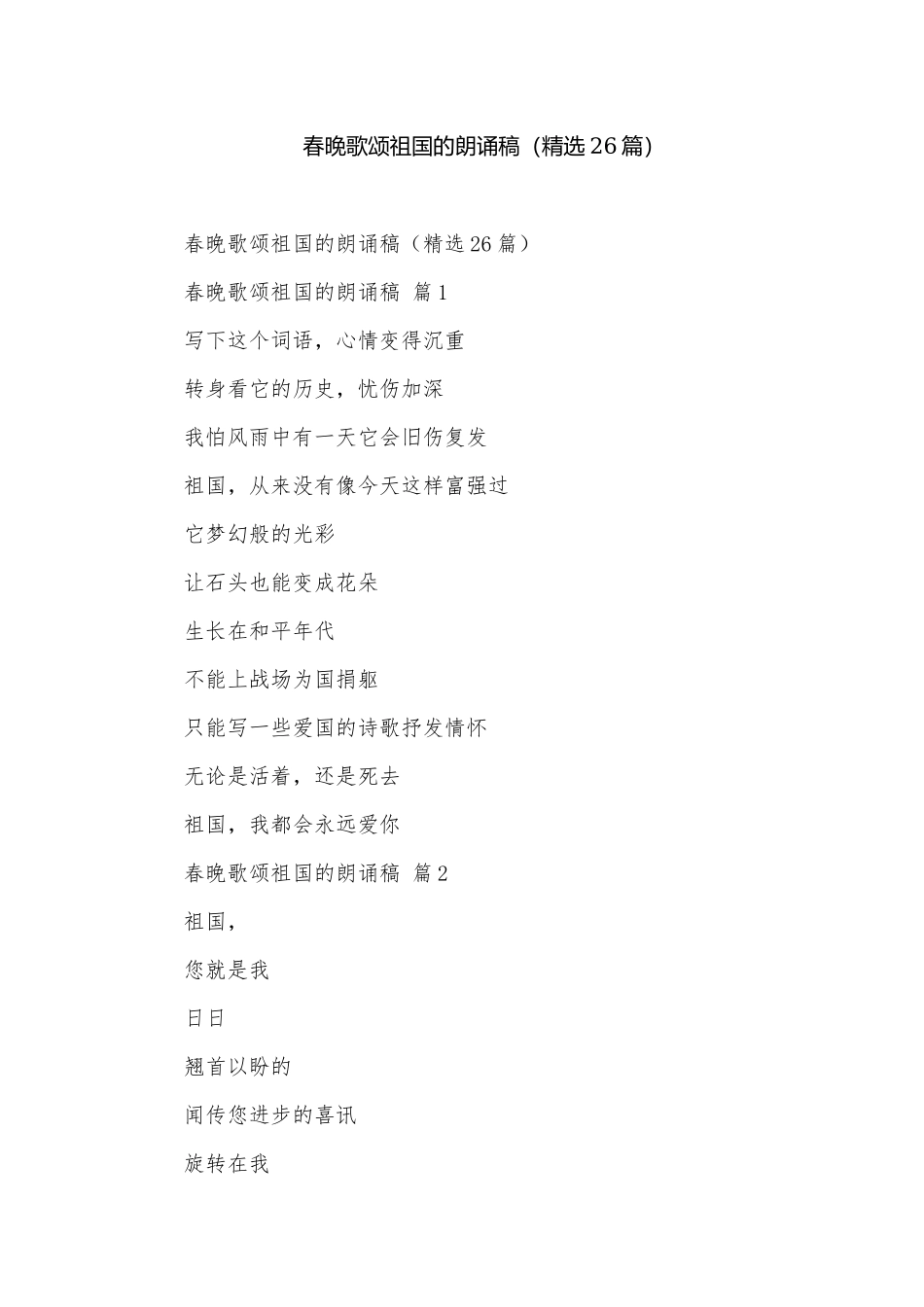 春晚歌颂祖国的朗诵稿（精选26篇）

春晚歌颂祖国的朗诵稿（精选26篇）

春晚歌颂祖国的朗诵稿 篇1

写下这个词语，心情变得沉重

转身看它的历史，忧伤加深

我怕风雨中有一天它会旧伤复发

祖国，从来没有像今天这样富强过

它梦幻般的光彩

让石头也能变成花朵

生长在和平年代

不能上战场为国捐躯

只能写一些爱国的诗歌抒发情怀

无论是活着，还是死去

祖国，我都会永远爱你

春晚歌颂祖国的朗诵稿 篇2

祖国，

您就是我

日日

翘首以盼的

闻传您进步的喜讯

旋转在我